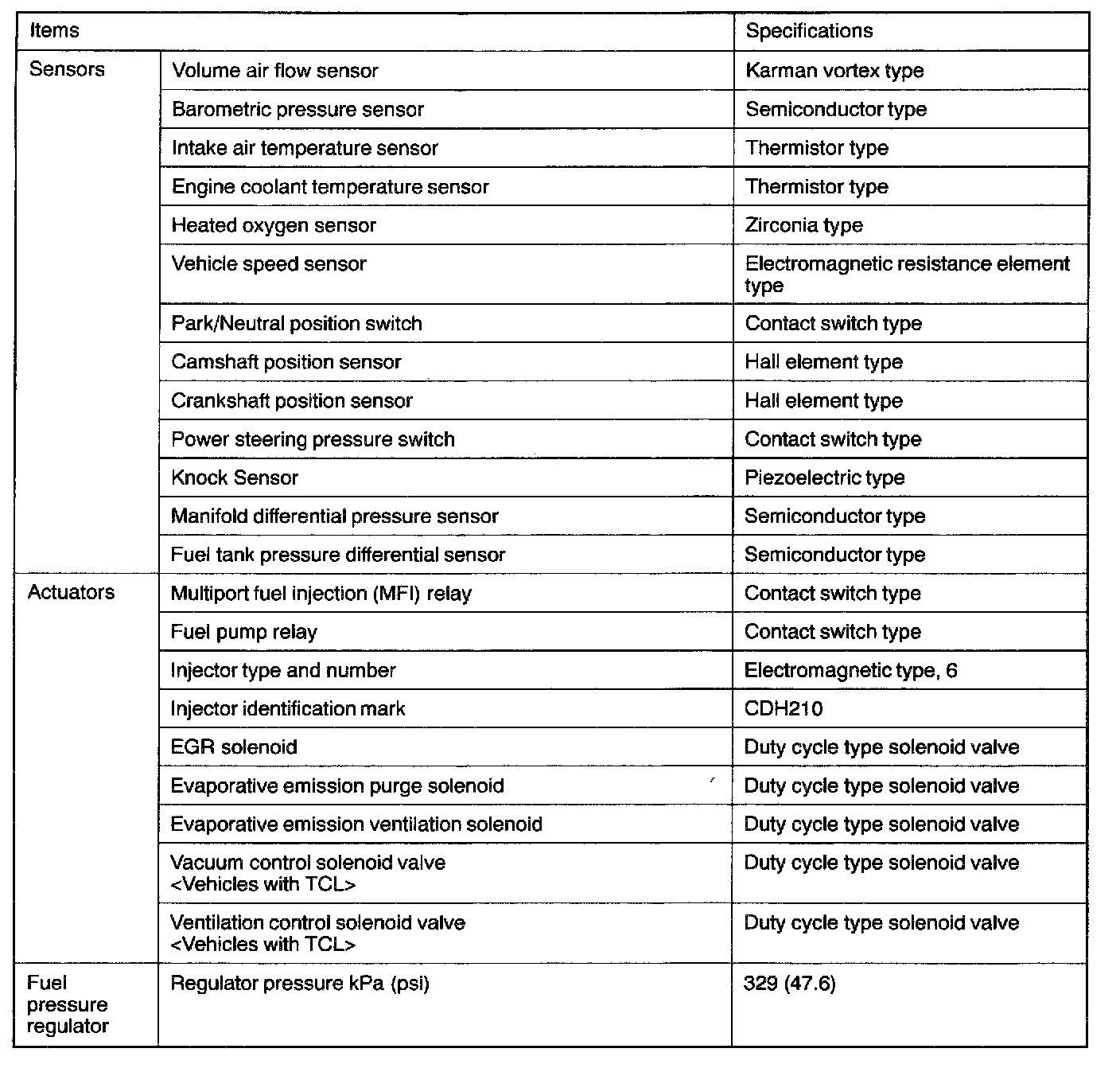 | Items | | Specifications |
|---|---|---|
| Sensors | Volume air flow sensor | Karman vortex type |
| | Barometric pressure sensor | Semiconductor type |
| | Intake air temperature sensor | Thermistor type |
| | Engine coolant temperature sensor | Thermistor type |
| | Heated oxygen sensor | Zirconia type |
| | Vehicle speed sensor | Electromagnetic resistance element type |
| | Park/Neutral position switch | Contact switch type |
| | Camshaft position sensor | Hall element type |
| | Crankshaft position sensor | Hall element type |
| | Power steering pressure switch | Contact switch type |
| | Knock Sensor | Piezoelectric type |
| | Manifold differential pressure sensor | Semiconductor type |
| | Fuel tank pressure differential sensor | Semiconductor type |
| Actuators | Multiport fuel injection (MFI) relay | Contact switch type |
| | Fuel pump relay | Contact switch type |
| | Injector type and number | Electromagnetic type, 6 |
| | Injector identification mark | CDH210 |
| | EGR solenoid | Duty cycle type solenoid valve |
| | Evaporative emission purge solenoid | Duty cycle type solenoid valve |
| | Evaporative emission ventilation solenoid | Duty cycle type solenoid valve |
| | Vacuum control solenoid valve <Vehicles with TCL> | Duty cycle type solenoid valve |
| | Ventilation control solenoid valve <Vehicles with TCL> | Duty cycle type solenoid valve |
| Fuel pressure regulator | Regulator pressure kPa (psi) | 329 (47.6) |